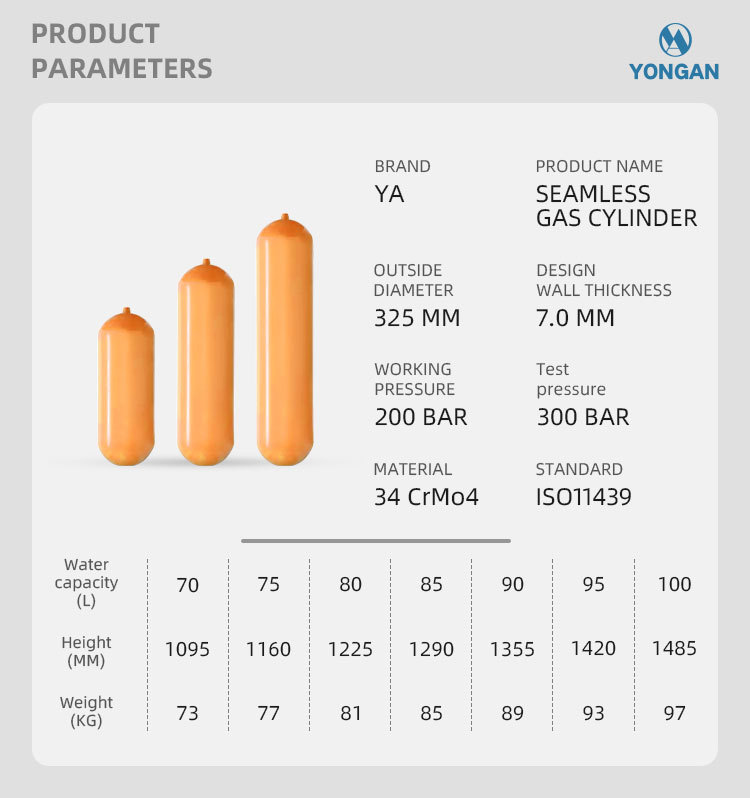 PRODUCT PARAMETERS

YONGAN

BRAND
YA

PRODUCT NAME
SEAMLESS GAS CYLINDER

OUTSIDE DIAMETER
325 MM

DESIGN WALL THICKNESS
7.0 MM

WORKING PRESSURE
200 BAR

Test pressure
300 BAR

MATERIAL
34 CrMo4

STANDARD
ISO11439

| Water capacity (L) | 70 | 75 | 80 | 85 | 90 | 95 | 100 |
|---|---|---|---|---|---|---|---|
| Height (MM) | 1095 | 1160 | 1225 | 1290 | 1355 | 1420 | 1485 |
| Weight (KG) | 73 | 77 | 81 | 85 | 89 | 93 | 97 |